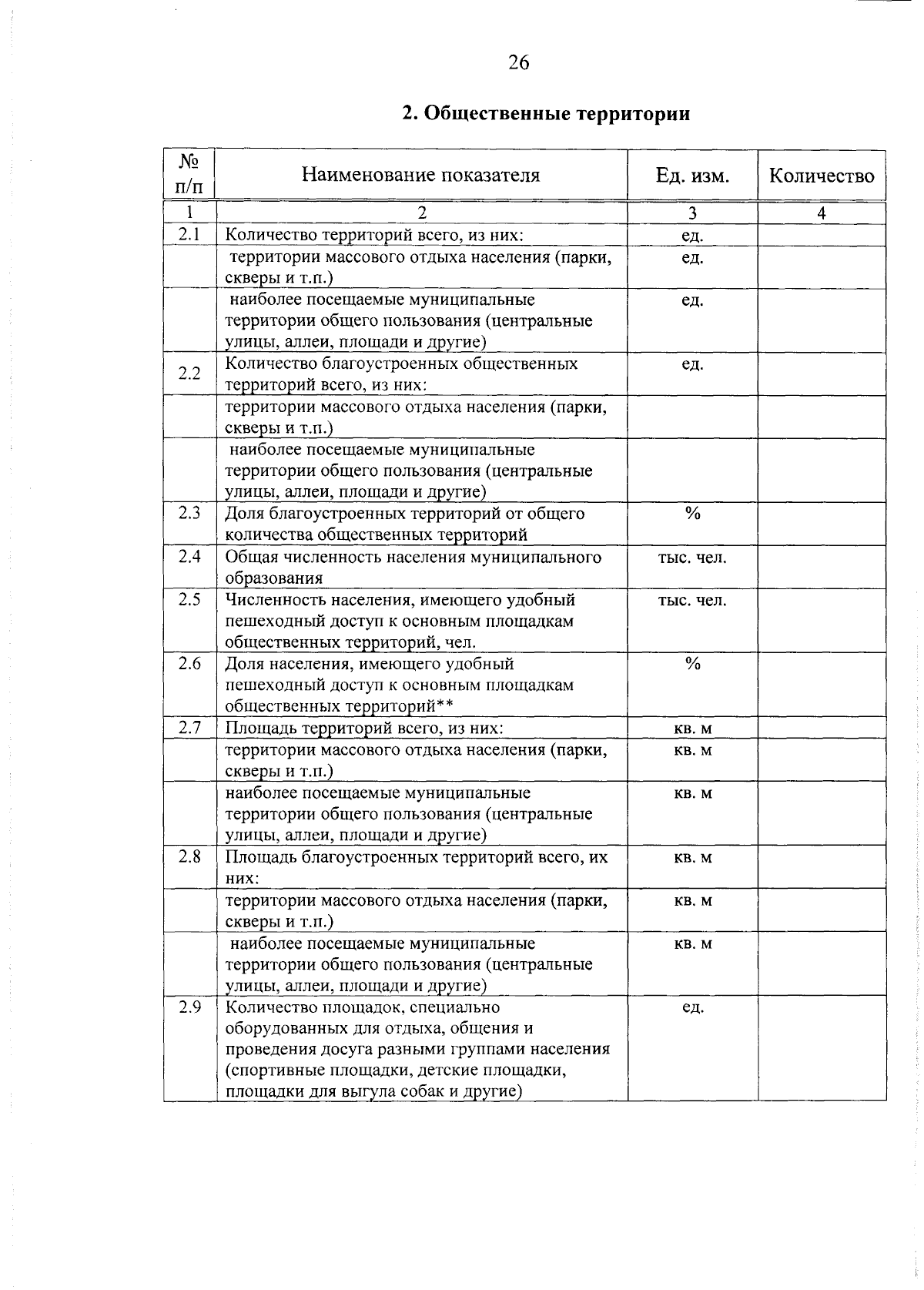 26

2. Общественные территории

| № п/п | Наименование показателя | Ед. изм. | Количество |
|---|---|---|---|
| 1 | 2 | 3 | 4 |
| 2.1 | Количество территорий всего, из них: | ед. | |
| | территории массового отдыха населения (парки, скверы и т.п.) | ед. | |
| | наиболее посещаемые муниципальные территории общего пользования (центральные улицы, аллеи, площади и другие) | ед. | |
| 2.2 | Количество благоустроенных общественных территорий всего, из них: | ед. | |
| | территории массового отдыха населения (парки, скверы и т.п.) | | |
| | наиболее посещаемые муниципальные территории общего пользования (центральные улицы, аллеи, площади и другие) | | |
| 2.3 | Доля благоустроенных территорий от общего количества общественных территорий | % | |
| 2.4 | Общая численность населения муниципального образования | тыс. чел. | |
| 2.5 | Численность населения, имеющего удобный пешеходный доступ к основным площадкам общественных территорий, чел. | тыс. чел. | |
| 2.6 | Доля населения, имеющего удобный пешеходный доступ к основным площадкам общественных территорий** | % | |
| 2.7 | Площадь территорий всего, из них: | кв. м | |
| | территории массового отдыха населения (парки, скверы и т.п.) | кв. м | |
| | наиболее посещаемые муниципальные территории общего пользования (центральные улицы, аллеи, площади и другие) | кв. м | |
| 2.8 | Площадь благоустроенных территорий всего, их них: | кв. м | |
| | территории массового отдыха населения (парки, скверы и т.п.) | кв. м | |
| | наиболее посещаемые муниципальные территории общего пользования (центральные улицы, аллеи, площади и другие) | кв. м | |
| 2.9 | Количество площадок, специально оборудованных для отдыха, общения и проведения досуга разными группами населения (спортивные площадки, детские площадки, площадки для выгула собак и другие) | ед. | |